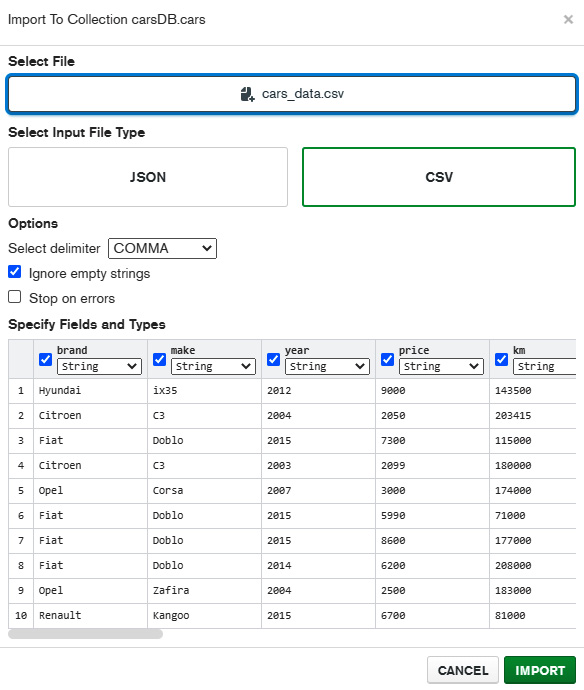 Import To Collection carsDB.cars

×

Select File

cars_data.csv

Select Input File Type

JSON

CSV

Options

Select delimiter COMMA

Ignore empty strings

Stop on errors

Specify Fields and Types

| | brand String | make String | year String | price String | km String |
|---|---|---|---|---|---|
| 1 | Hyundai | ix35 | 2012 | 9000 | 143500 |
| 2 | Citroen | C3 | 2004 | 2050 | 203415 |
| 3 | Fiat | Doblo | 2015 | 7300 | 115000 |
| 4 | Citroen | C3 | 2003 | 2099 | 180000 |
| 5 | Opel | Corsa | 2007 | 3000 | 174000 |
| 6 | Fiat | Doblo | 2015 | 5990 | 71000 |
| 7 | Fiat | Doblo | 2015 | 8600 | 177000 |
| 8 | Fiat | Doblo | 2014 | 6200 | 208000 |
| 9 | Opel | Zafira | 2004 | 2500 | 183000 |
| 10 | Renault | Kangoo | 2015 | 6700 | 81000 |

CANCEL

IMPORT